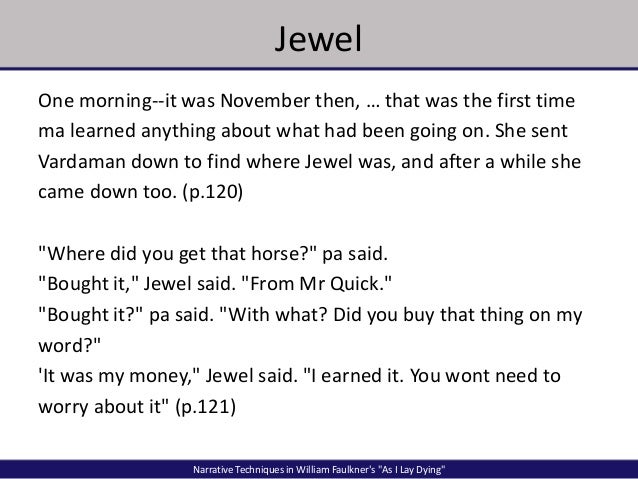 Jewel

One morning--it was November then, … that was the first time ma learned anything about what had been going on. She sent Vardaman down to find where Jewel was, and after a while she came down too. (p.120)

"Where did you get that horse?" pa said.
"Bought it," Jewel said. "From Mr Quick."
"Bought it?" pa said. "With what? Did you buy that thing on my word?"
'It was my money," Jewel said. "I earned it. You wont need to worry about it" (p.121)

Narrative Techniques in William Faulkner's "As I Lay Dying"